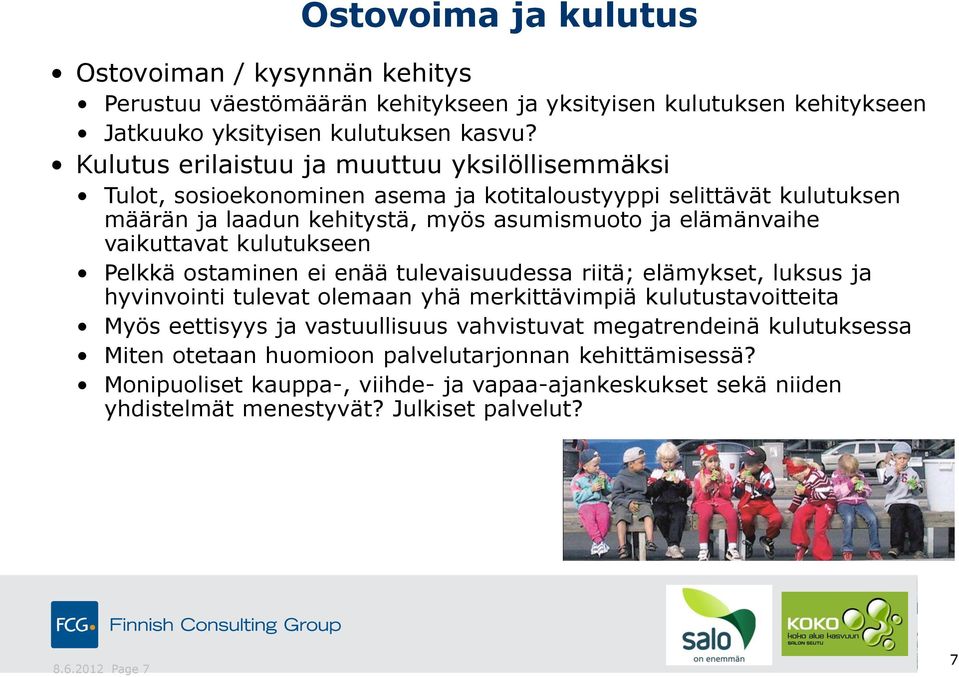 Ostovoima ja kulutus

• Ostovoiman / kysynnän kehitys
• Perustuu väestömäärän kehitykseen ja yksityisen kulutuksen kehitykseen
• Jatkuuko yksityisen kulutuksen kasvu?
• Kulutus erilaistuu ja muuttuu yksilöllisemmäksi
• Tulot, sosioekonominen asema ja kotitaloustyyppi selittävät kulutuksen määrän ja laadun kehitystä, myös asumismuoto ja elämänvaihe vaikuttavat kulutukseen
• Pelkkä ostaminen ei enää tulevaisuudessa riitä; elämykset, luksus ja hyvinvointi tulevat olemaan yhä merkittävimpiä kulutustavoitteita
• Myös eettisyys ja vastuullisuus vahvistuvat megatrendeinä kulutuksessa
• Miten otetaan huomioon palvelutarjonnan kehittämisessä?
• Monipuoliset kauppa-, viihde- ja vapaa-ajankeskukset sekä niiden yhdistelmät menestyvät? Julkiset palvelut?

FCG. Finnish Consulting Group

salo on enemmän

KOKO koko alue kasvuun SALON SEUTU

8.6.2012 Page 7

7